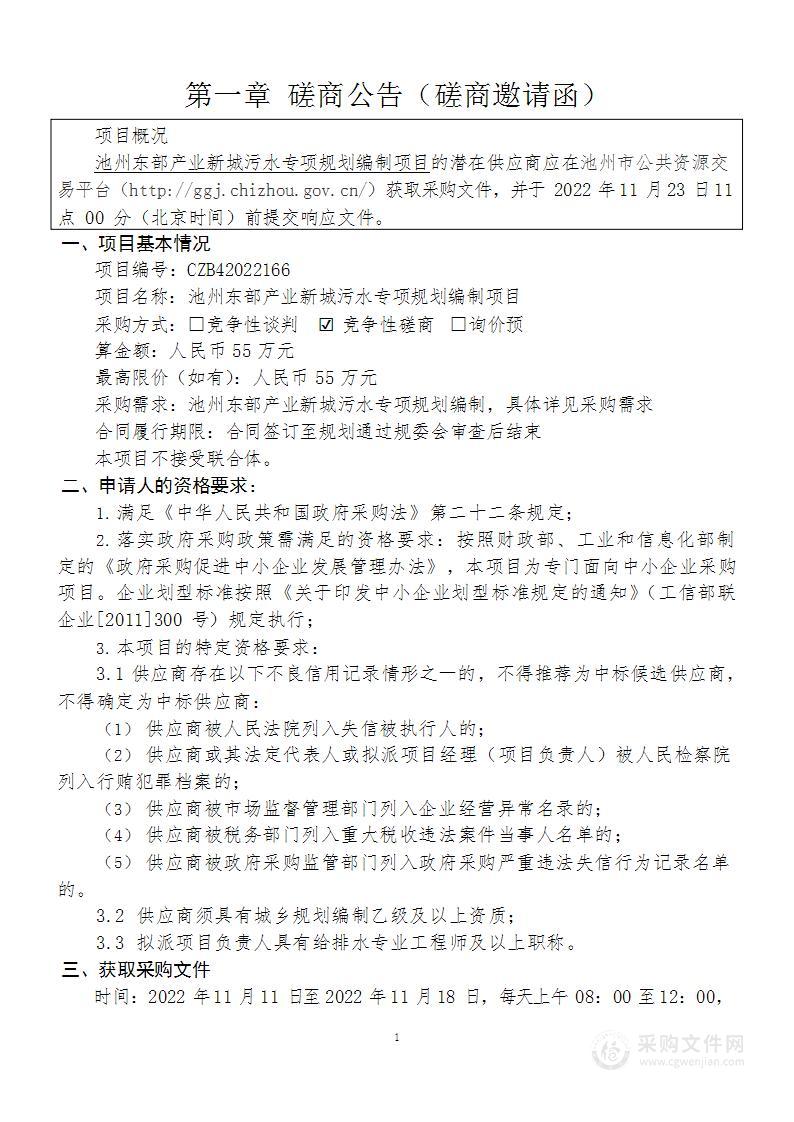 第一章 磋商公告（磋商邀请函）

项目概况

池州东部产业新城污水专项规划编制项目的潜在供应商应在池州市公共资源交易平台（http://ggj.chizhou.gov.cn/）获取采购文件，并于 2022 年 11 月 23 日 11 点 00 分（北京时间）前提交响应文件。

一、项目基本情况

项目编号：CZB42022166

项目名称：池州东部产业新城污水专项规划编制项目

采购方式：□竞争性谈判 ☑ 竞争性磋商 □询价预

算金额：人民币 55 万元

最高限价（如有）：人民币 55 万元

采购需求：池州东部产业新城污水专项规划编制，具体详见采购需求

合同履行期限：合同签订至规划通过规委会审查后结束

本项目不接受联合体。

二、申请人的资格要求：

1.满足《中华人民共和国政府采购法》第二十二条规定；

2.落实政府采购政策需满足的资格要求：按照财政部、工业和信息化部制定的《政府采购促进中小企业发展管理办法》，本项目为专门面向中小企业采购项目。企业划型标准按照《关于印发中小企业划型标准规定的通知》（工信部联企业[2011]300 号）规定执行；

3.本项目的特定资格要求：

3.1 供应商存在以下不良信用记录情形之一的，不得推荐为中标候选供应商，不得确定为中标供应商：

（1） 供应商被人民法院列入失信被执行人的；

（2） 供应商或其法定代表人或拟派项目经理（项目负责人）被人民检察院列入行贿犯罪档案的；

（3） 供应商被市场监督管理部门列入企业经营异常名录的；

（4） 供应商被税务部门列入重大税收违法案件当事人名单的；

（5） 供应商被政府采购监管部门列入政府采购严重违法失信行为记录名单的。

3.2 供应商须具有城乡规划编制乙级及以上资质；

3.3 拟派项目负责人具有给排水专业工程师及以上职称。

三、获取采购文件

时间：2022 年 11 月 11 日至 2022 年 11 月 18 日，每天上午 08：00 至 12：00，

1

采购文件网
www.cgwenjian.com